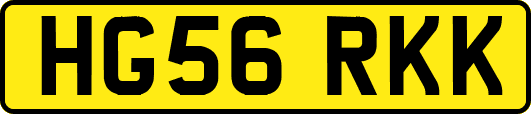 HG56 RKK